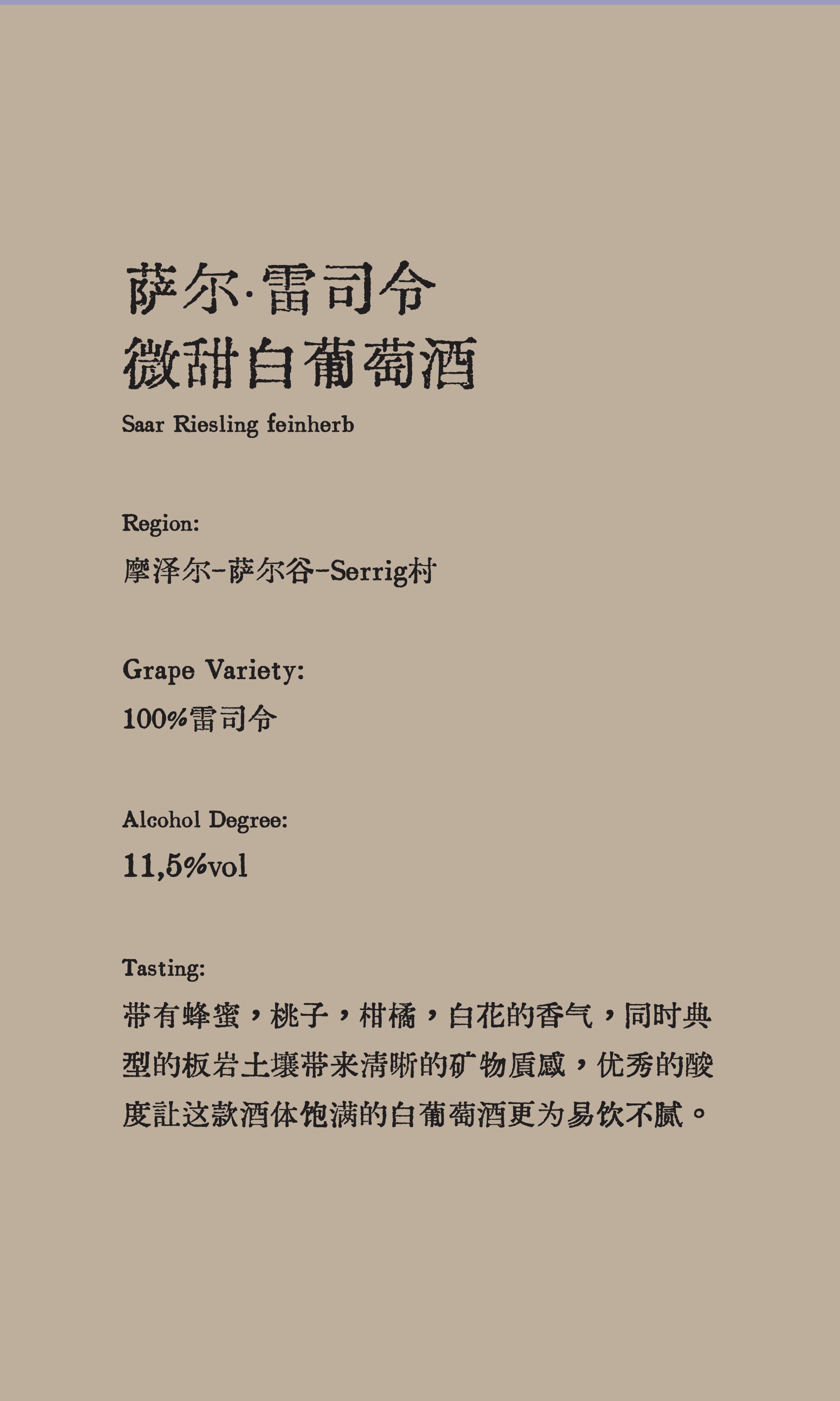 萨尔·雷司令
微甜白葡萄酒

Saar Riesling feinherb

Region:

摩泽尔-萨尔谷-Serrig村

Grape Variety:

100%雷司令

Alcohol Degree:

11,5%vol

Tasting:

带有蜂蜜，桃子，柑橘，白花的香气，同时典型的板岩土壤带来清晰的矿物质感，优秀的酸度让这款酒体饱满的白葡萄酒更为易饮不腻。